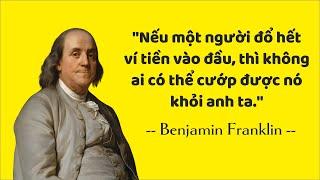 "Nếu một người đổ hết ví tiền vào đầu, thì không ai có thể cướp được nó khỏi anh ta."

-- Benjamin Franklin --